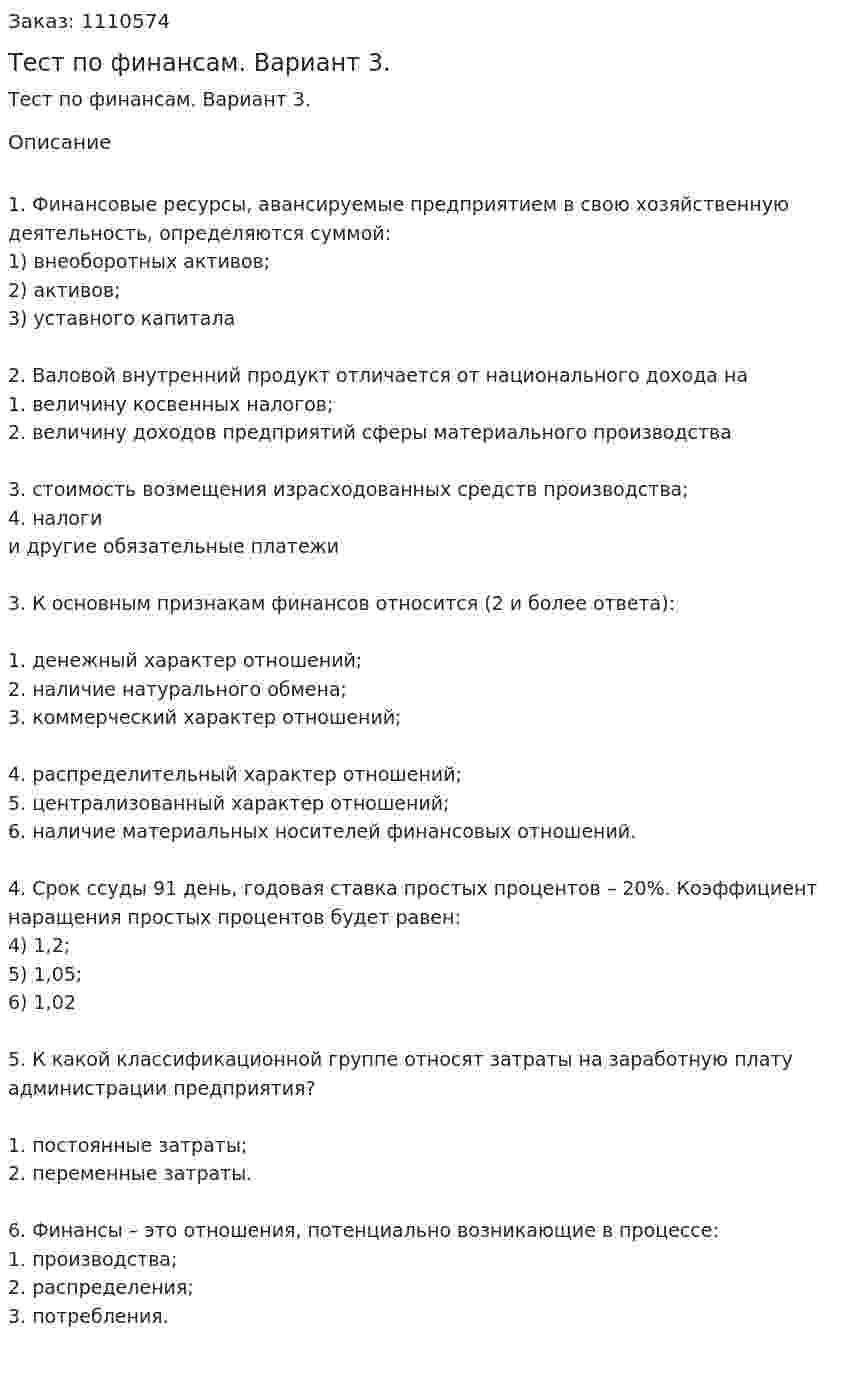 Заказ: 1110574

Тест по финансам. Вариант 3.

Тест по финансам. Вариант 3.

Описание

1. Финансовые ресурсы, авансируемые предприятием в свою хозяйственную деятельность, определяются суммой:
1) внеоборотных активов;
2) активов;
3) уставного капитала

2. Валовой внутренний продукт отличается от национального дохода на
1. величину косвенных налогов;
2. величину доходов предприятий сферы материального производства

3. стоимость возмещения израсходованных средств производства;
4. налоги
и другие обязательные платежи

3. К основным признакам финансов относится (2 и более ответа):

1. денежный характер отношений;
2. наличие натурального обмена;
3. коммерческий характер отношений;

4. распределительный характер отношений;
5. централизованный характер отношений;
6. наличие материальных носителей финансовых отношений.

4. Срок ссуды 91 день, годовая ставка простых процентов – 20%. Коэффициент наращения простых процентов будет равен:
4) 1,2;
5) 1,05;
6) 1,02

5. К какой классификационной группе относят затраты на заработную плату администрации предприятия?

1. постоянные затраты;
2. переменные затраты.

6. Финансы – это отношения, потенциально возникающие в процессе:
1. производства;
2. распределения;
3. потребления.